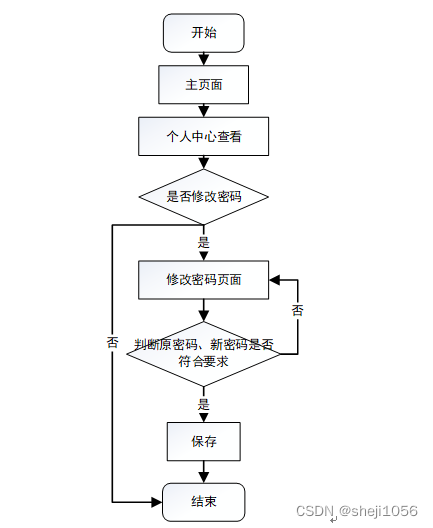 开始

主页面

个人中心查看

是否修改密码

是

修改密码页面

否

否

判断原密码、新密码是否符合要求

是

保存

结束

CSDN @sheji1056